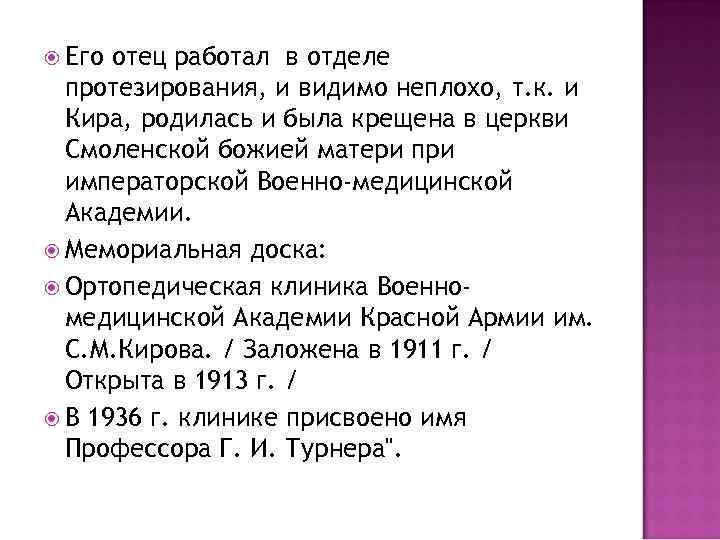 Его отец работал  в отделе протезирования, и видимо неплохо, т.к. и Кира, родилась и была крещена в церкви Смоленской божией матери при императорской Военно-медицинской Академии.

Мемориальная доска:

Ортопедическая клиника Военно-медицинской Академии Красной Армии им. С.М.Кирова. / Заложена в 1911 г. / Открыта в 1913 г. /

В 1936 г. клинике присвоено имя Профессора Г. И. Турнера".